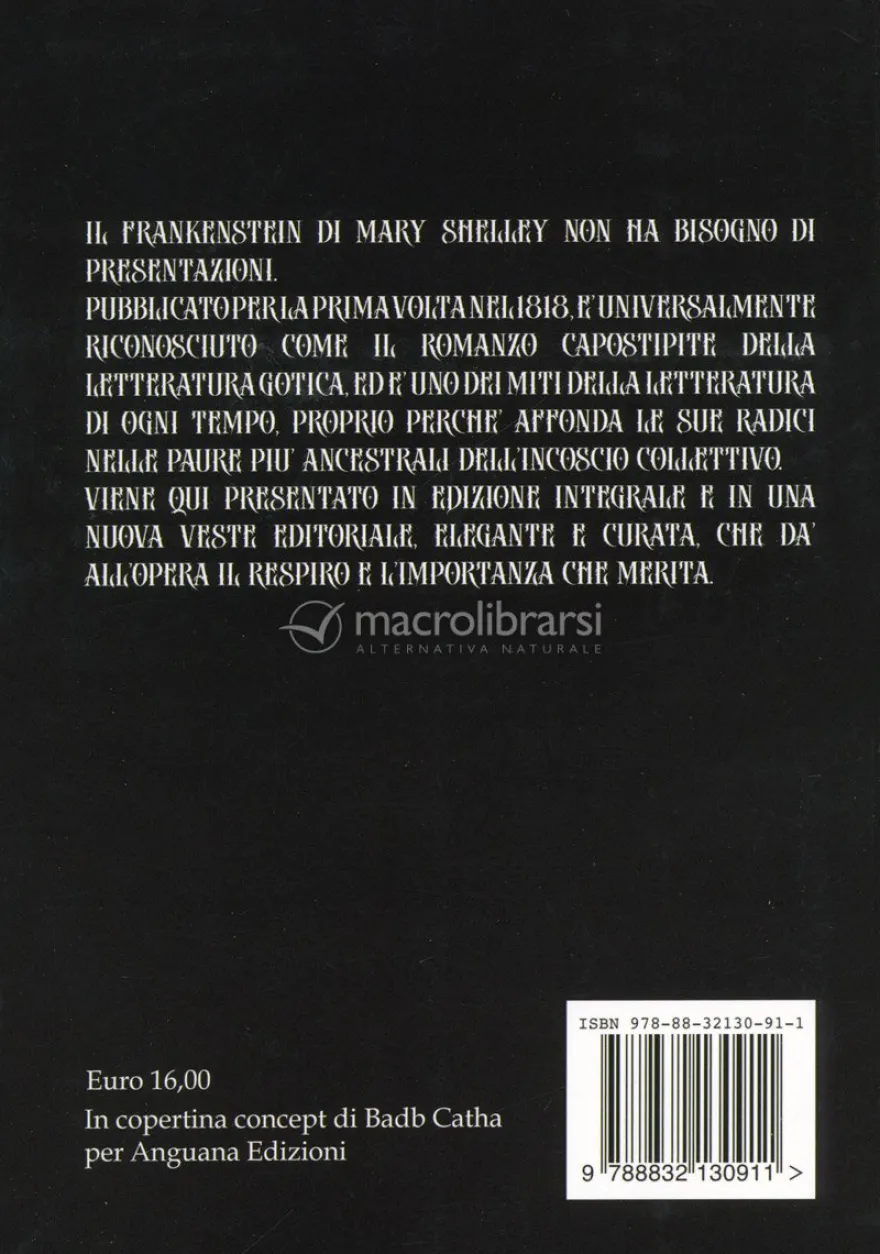 IL FRANKENSTEIN DI MARY SHELLEY NON HA BISOGNO DI PRESENTAZIONI.
PUBBLICATO PER LA PRIMA VOLTA NEL 1818, E' UNIVERSALMENTE RICONOSCIUTO COME IL ROMANZO CAPOSTIPITE DELLA LETTERATURA GOTICA, ED E' UNO DEI MITI DELLA LETTERATURA DI OGNI TEMPO, PROPRIO PERCHE' AFFONDA LE SUE RADICI NELLE PAURE PIU' ANCESTRALI DELL'INCOSCIO COLLETTIVO.
VIENE QUI PRESENTATO IN EDIZIONE INTEGRALE E IN UNA NUOVA VESTE EDITORIALE, ELEGANTE E CURATA, CHE DA' ALL'OPERA IL RESPIRO E L'IMPORTANZA CHE MERITA.

Euro 16,00
In copertina concept di Badb Catha
per Anguana Edizioni

ISBN 978-88-32130-91-1
9 788832 130911 >

macrolibrarsi
ALTERNATIVA NATURALE